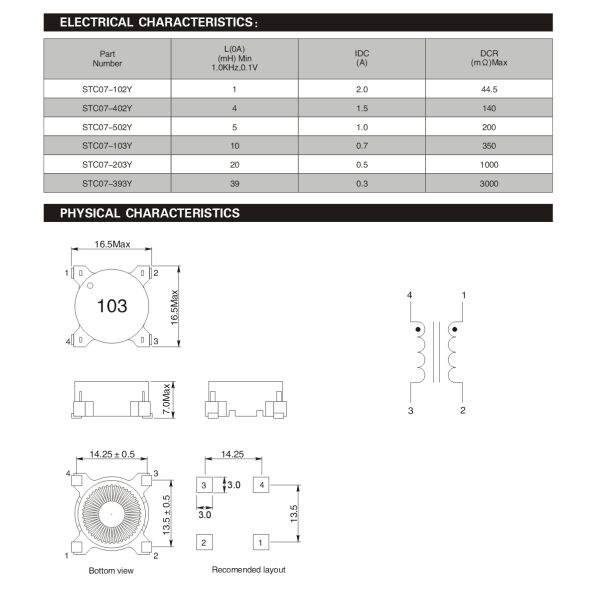 ELECTRICAL CHARACTERISTICS:

| Part Number | L(0A) (mH) Min 1.0KHz,0.1V | IDC (A) | DCR (mΩ)Max |
|---|---|---|---|
| STC07-102Y | 1 | 2.0 | 44.5 |
| STC07-402Y | 4 | 1.5 | 140 |
| STC07-502Y | 5 | 1.0 | 200 |
| STC07-103Y | 10 | 0.7 | 350 |
| STC07-203Y | 20 | 0.5 | 1000 |
| STC07-393Y | 39 | 0.3 | 3000 |

PHYSICAL CHARACTERISTICS

16.5Max
1 2
103
16.5Max
4 3

7.0Max

4 1
3 2

14.25 ± 0.5
4 3
13.5 ± 0.5
1 2
Bottom view

14.25
3 3.0 4
3.0
13.5
2 1
Recomended layout